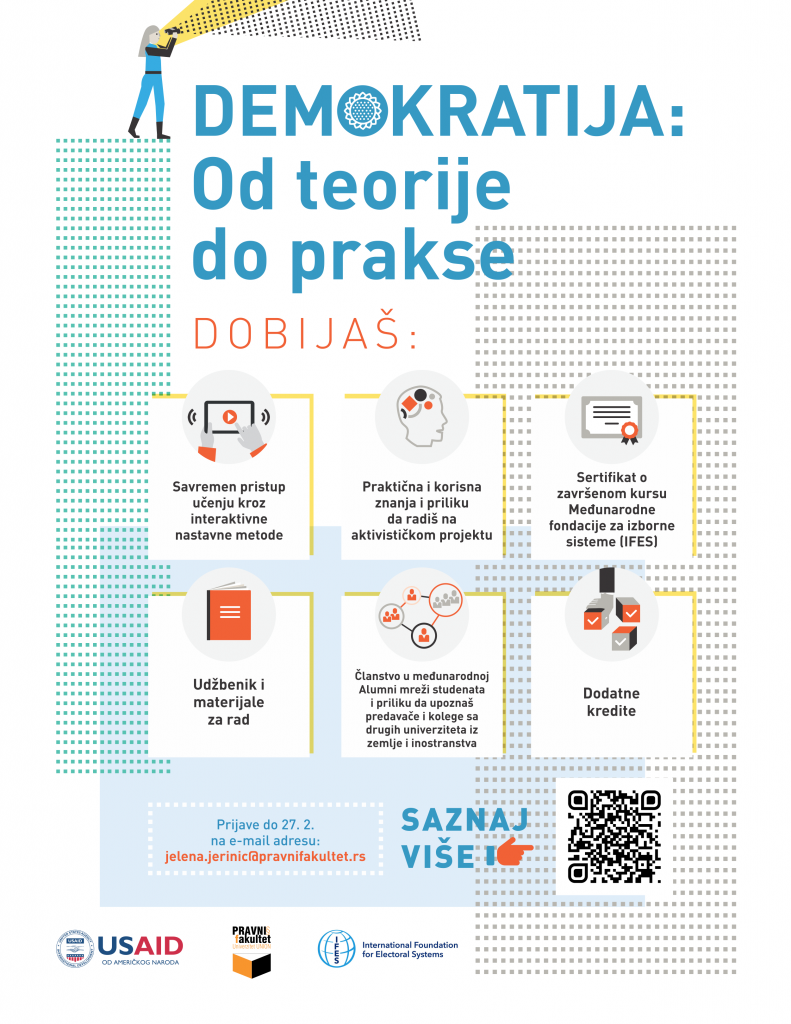 DEMOKRATIJA:
Od teorije do prakse

DOBIJAŠ:

Savremen pristup učenju kroz interaktivne nastavne metode

Praktična i korisna znanja i priliku da radiš na aktivističkom projektu

Sertifikat o završenom kursu Međunarodne fondacije za izborne sisteme (IFES)

Udžbenik i materijale za rad

Članstvo u međunarodnoj Alumni mreži studenata i priliku da upoznaš predavače i kolege sa drugih univerziteta iz zemlje i inostranstva

Dodatne kredite

Prijave do 27. 2.
na e-mail adresu:
jelena.jerinic@pravnifakultet.rs

SAZNAJ VIŠE

USAID
OD AMERIČKOG NARODA

PRAVNI fakultet

IFES
International Foundation for Electoral Systems